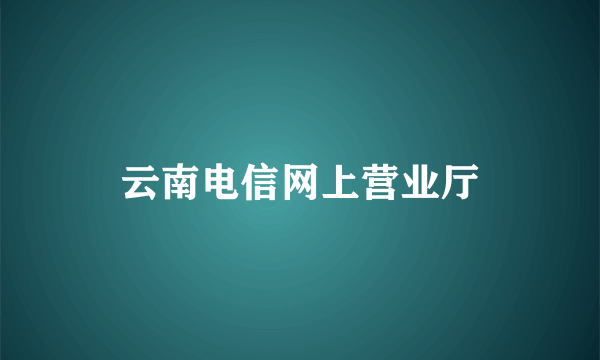 云南电信网上营业厅